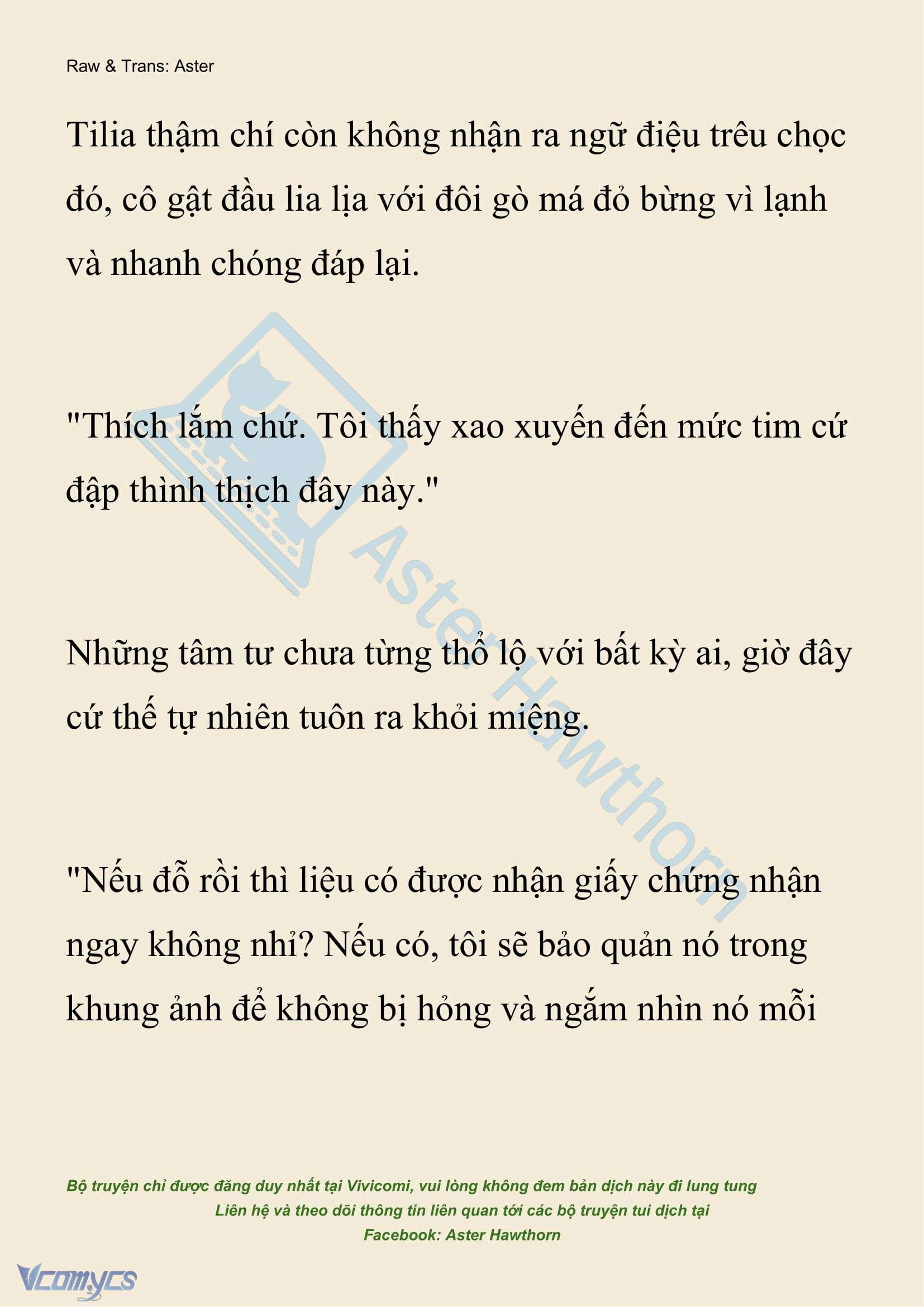 Raw & Trans: Aster

Tilia thậm chí còn không nhận ra ngữ điệu trêu chọc đó, cô gật đầu lia lịa với đôi gò má đỏ bừng vì lạnh và nhanh chóng đáp lại.

"Thích lắm chứ. Tôi thấy xao xuyến đến mức tim cứ đập thình thịch đây này."

Những tâm tư chưa từng thổ lộ với bất kỳ ai, giờ đây cứ thế tự nhiên tuôn ra khỏi miệng.

"Nếu đỗ rồi thì liệu có được nhận giấy chứng nhận ngay không nhỉ? Nếu có, tôi sẽ bảo quản nó trong khung ảnh để không bị hỏng và ngắm nhìn nó mỗi

Aster Hawthorn

Bộ truyện chỉ được đăng duy nhất tại Vivicomi, vui lòng không đem bản dịch này đi lung tung
Liên hệ và theo dõi thông tin liên quan tới các bộ truyện tui dịch tại
Facebook: Aster Hawthorn

Vcomycs